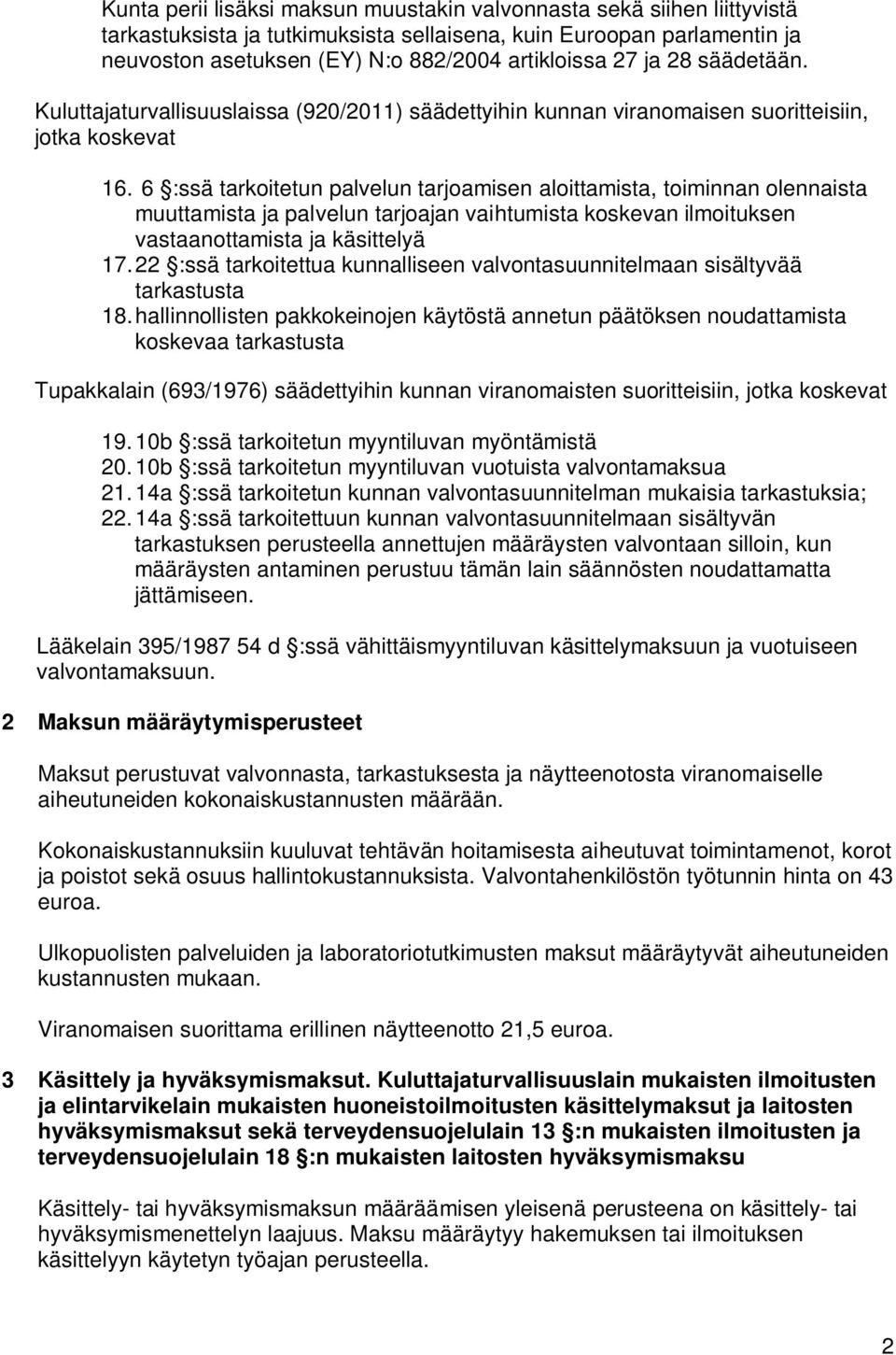 Kunta perii lisäksi maksun muustakin valvonnasta sekä siihen liittyvistä tarkastuksista ja tutkimuksista sellaisena, kuin Euroopan parlamentin ja neuvoston asetuksen (EY) N:o 882/2004 artikloissa 27 ja 28 säädetään.

Kuluttajaturvallisuuslaissa (920/2011) säädettyihin kunnan viranomaisen suoritteisiin, jotka koskevat

16. 6 §:ssä tarkoitetun palvelun tarjoamisen aloittamista, toiminnan olennaista muuttamista ja palvelun tarjoajan vaihtumista koskevan ilmoituksen vastaanottamista ja käsittelyä
17. 22 §:ssä tarkoitettua kunnalliseen valvontasuunnitelmaan sisältyvää tarkastusta
18. hallinnollisten pakkokeinojen käytöstä annetun päätöksen noudattamista koskevaa tarkastusta

Tupakkalain (693/1976) säädettyihin kunnan viranomaisten suoritteisiin, jotka koskevat

19. 10b §:ssä tarkoitetun myyntiluvan myöntämistä
20. 10b §:ssä tarkoitetun myyntiluvan vuotuista valvontamaksua
21. 14a §:ssä tarkoitetun kunnan valvontasuunnitelman mukaisia tarkastuksia;
22. 14a §:ssä tarkoitettuun kunnan valvontasuunnitelmaan sisältyvän tarkastuksen perusteella annettujen määräysten valvontaan silloin, kun määräysten antaminen perustuu tämän lain säännösten noudattamatta jättämiseen.

Lääkelain 395/1987 54 d §:ssä vähittäismyyntiluvan käsittelymaksuun ja vuotuiseen valvontamaksuun.

2 Maksun määräytymisperusteet

Maksut perustuvat valvonnasta, tarkastuksesta ja näytteenotosta viranomaiselle aiheutuneiden kokonaiskustannusten määrään.

Kokonaiskustannuksiin kuuluvat tehtävän hoitamisesta aiheutuvat toimintamenot, korot ja poistot sekä osuus hallintokustannuksista. Valvontahenkilöstön työtunnin hinta on 43 euroa.

Ulkopuolisten palveluiden ja laboratoriotutkimusten maksut määräytyvät aiheutuneiden kustannusten mukaan.

Viranomaisen suorittama erillinen näytteenotto 21,5 euroa.

3 Käsittely ja hyväksymismaksut. Kuluttajaturvallisuuslain mukaisten ilmoitusten ja elintarvikelain mukaisten huoneistoilmoitusten käsittelymaksut ja laitosten hyväksymismaksut sekä terveydensuojelulain 13 §:n mukaisten ilmoitusten ja terveydensuojelulain 18 §:n mukaisten laitosten hyväksymismaksu

Käsittely- tai hyväksymismaksun määräämisen yleisenä perusteena on käsittely- tai hyväksymismenettelyn laajuus. Maksu määräytyy hakemuksen tai ilmoituksen käsittelyyn käytetyn työajan perusteella.

2